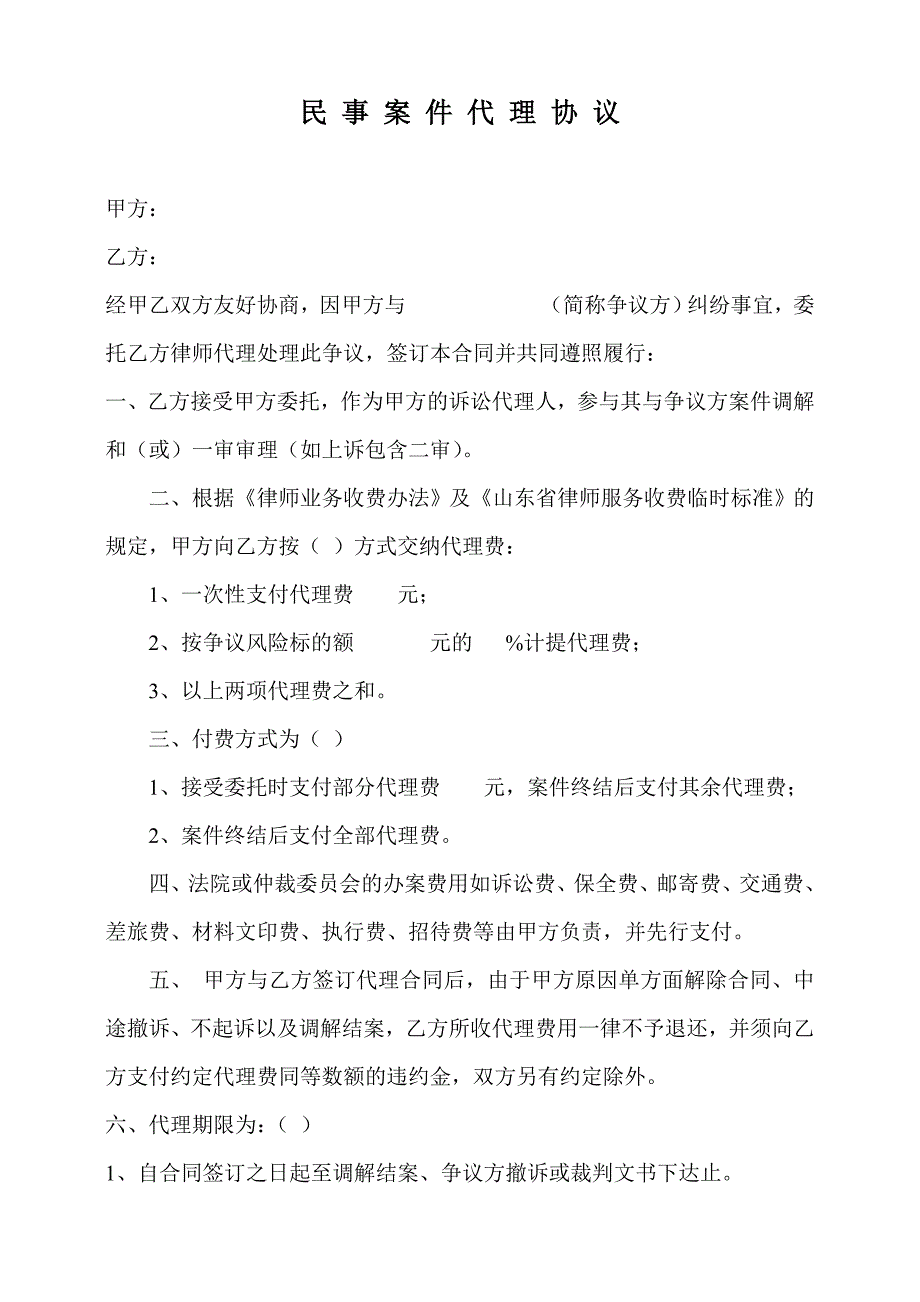 民 事 案 件 代 理 协 议

甲方：

乙方：

经甲乙双方友好协商，因甲方与　　　　　（简称争议方）纠纷事宜，委托乙方律师代理处理此争议，签订本合同并共同遵照履行：

一、乙方接受甲方委托，作为甲方的诉讼代理人，参与其与争议方案件调解和（或）一审审理（如上诉包含二审）。

二、根据《律师业务收费办法》及《山东省律师服务收费临时标准》的规定，甲方向乙方按（ ）方式交纳代理费：

1、一次性支付代理费　　元；

2、按争议风险标的额　　　元的　　%计提代理费；

3、以上两项代理费之和。

三、付费方式为（ ）

1、接受委托时支付部分代理费　　元，案件终结后支付其余代理费；

2、案件终结后支付全部代理费。

四、法院或仲裁委员会的办案费用如诉讼费、保全费、邮寄费、交通费、差旅费、材料文印费、执行费、招待费等由甲方负责，并先行支付。

五、　甲方与乙方签订代理合同后，由于甲方原因单方面解除合同、中途撤诉、不起诉以及调解结案，乙方所收代理费用一律不予退还，并须向乙方支付约定代理费同等数额的违约金，双方另有约定除外。

六、代理期限为：（ ）

1、自合同签订之日起至调解结案、争议方撤诉或裁判文书下达止。